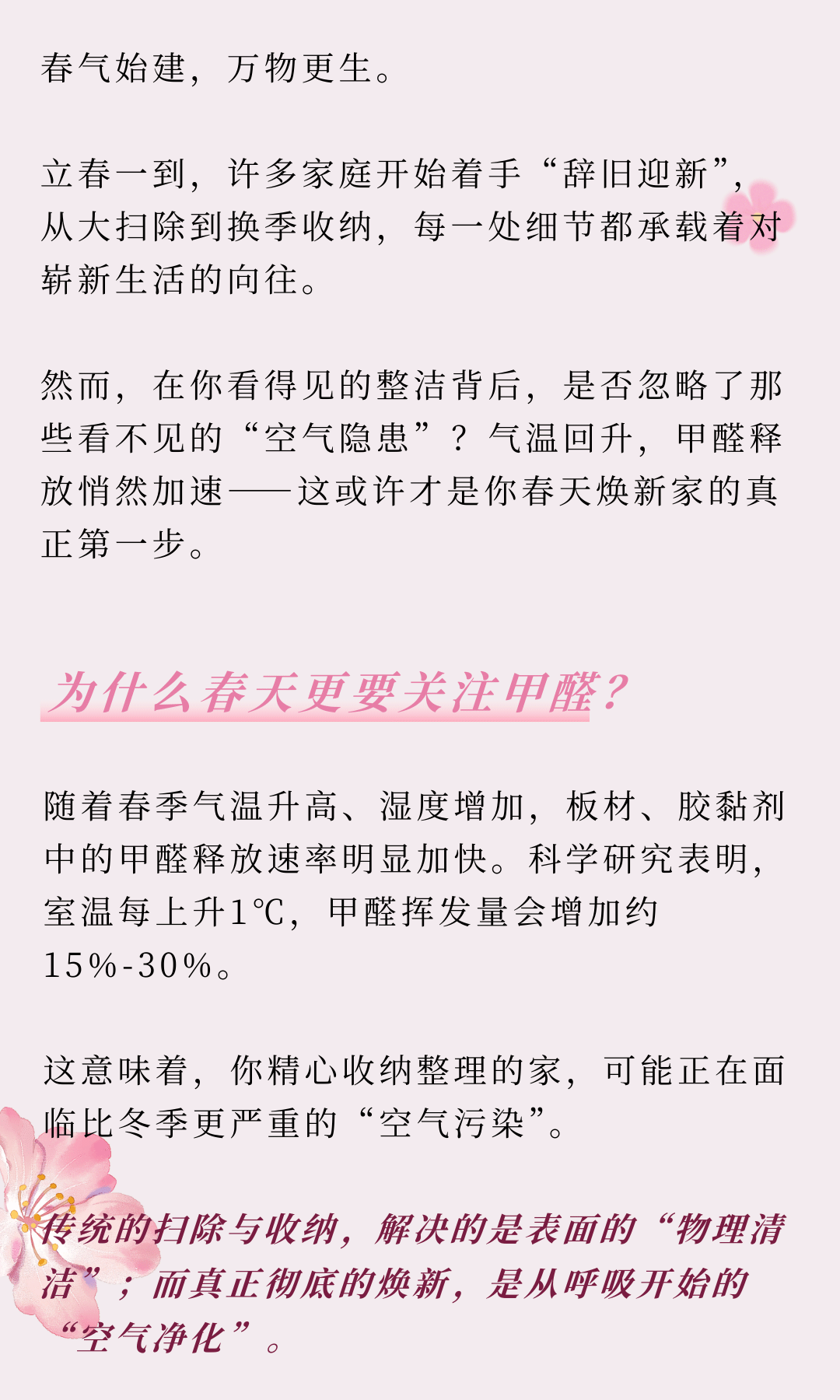 春气始建，万物更生。

立春一到，许多家庭开始着手“辞旧迎新”，从大扫除到换季收纳，每一处细节都承载着对崭新生活的向往。

然而，在你看得见的整洁背后，是否忽略了那些看不见的“空气隐患”？气温回升，甲醛释放悄然加速——这或许才是你春天焕新家的真正第一步。

为什么春天更要关注甲醛？

随着春季气温升高、湿度增加，板材、胶黏剂中的甲醛释放速率明显加快。科学研究表明，室温每上升1℃，甲醛挥发量会增加约15%-30%。

这意味着，你精心收纳整理的家，可能正在面临比冬季更严重的“空气污染”。

传统的扫除与收纳，解决的是表面的“物理清洁”；而真正彻底的焕新，是从呼吸开始的“空气净化”。